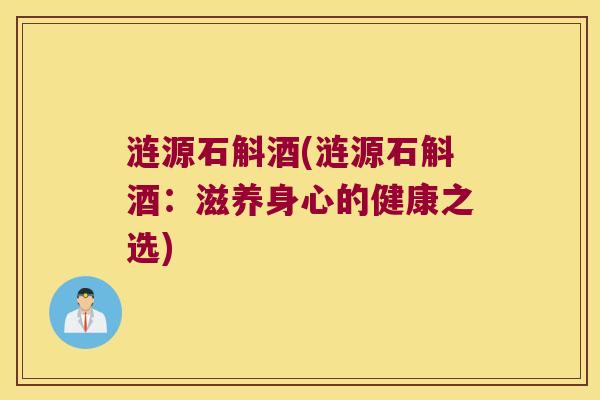 涟源石斛酒(涟源石斛酒：滋养身心的健康之选)